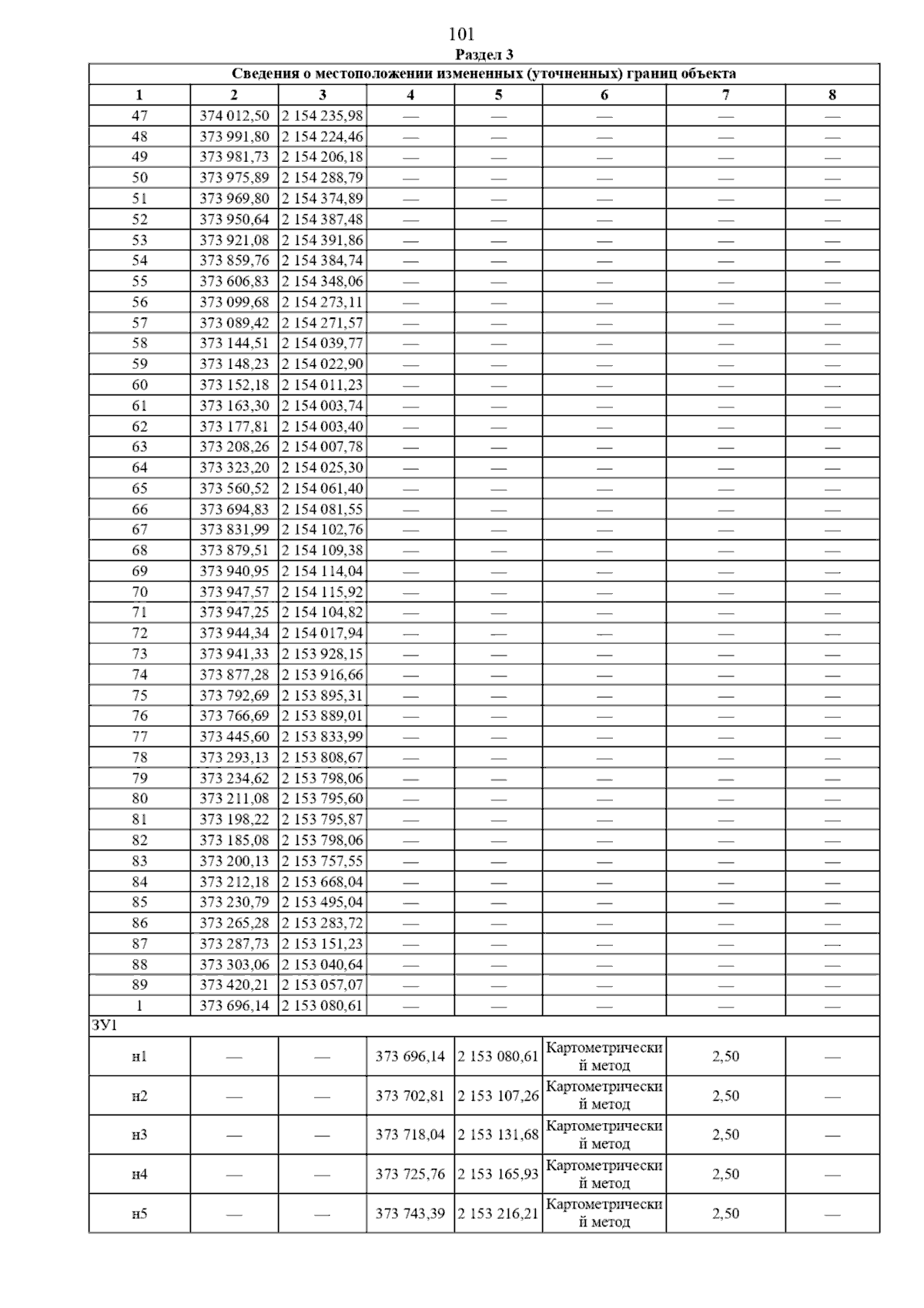 101

Раздел 3

| Сведения о местоположении измененных (уточненных) границ объекта | | | | | | | |
|---|---|---|---|---|---|---|---|
| 1 | 2 | 3 | 4 | 5 | 6 | 7 | 8 |
| 47 | 374 012,50 | 2 154 235,98 | — | — | — | — | — |
| 48 | 373 991,80 | 2 154 224,46 | — | — | — | — | — |
| 49 | 373 981,73 | 2 154 206,18 | — | — | — | — | — |
| 50 | 373 975,89 | 2 154 288,79 | — | — | — | — | — |
| 51 | 373 969,80 | 2 154 374,89 | — | — | — | — | — |
| 52 | 373 950,64 | 2 154 387,48 | — | — | — | — | — |
| 53 | 373 921,08 | 2 154 391,86 | — | — | — | — | — |
| 54 | 373 859,76 | 2 154 384,74 | — | — | — | — | — |
| 55 | 373 606,83 | 2 154 348,06 | — | — | — | — | — |
| 56 | 373 099,68 | 2 154 273,11 | — | — | — | — | — |
| 57 | 373 089,42 | 2 154 271,57 | — | — | — | — | — |
| 58 | 373 144,51 | 2 154 039,77 | — | — | — | — | — |
| 59 | 373 148,23 | 2 154 022,90 | — | — | — | — | — |
| 60 | 373 152,18 | 2 154 011,23 | — | — | — | — | — |
| 61 | 373 163,30 | 2 154 003,74 | — | — | — | — | — |
| 62 | 373 177,81 | 2 154 003,40 | — | — | — | — | — |
| 63 | 373 208,26 | 2 154 007,78 | — | — | — | — | — |
| 64 | 373 323,20 | 2 154 025,30 | — | — | — | — | — |
| 65 | 373 560,52 | 2 154 061,40 | — | — | — | — | — |
| 66 | 373 694,83 | 2 154 081,55 | — | — | — | — | — |
| 67 | 373 831,99 | 2 154 102,76 | — | — | — | — | — |
| 68 | 373 879,51 | 2 154 109,38 | — | — | — | — | — |
| 69 | 373 940,95 | 2 154 114,04 | — | — | — | — | — |
| 70 | 373 947,57 | 2 154 115,92 | — | — | — | — | — |
| 71 | 373 947,25 | 2 154 104,82 | — | — | — | — | — |
| 72 | 373 944,34 | 2 154 017,94 | — | — | — | — | — |
| 73 | 373 941,33 | 2 153 928,15 | — | — | — | — | — |
| 74 | 373 877,28 | 2 153 916,66 | — | — | — | — | — |
| 75 | 373 792,69 | 2 153 895,31 | — | — | — | — | — |
| 76 | 373 766,69 | 2 153 889,01 | — | — | — | — | — |
| 77 | 373 445,60 | 2 153 833,99 | — | — | — | — | — |
| 78 | 373 293,13 | 2 153 808,67 | — | — | — | — | — |
| 79 | 373 234,62 | 2 153 798,06 | — | — | — | — | — |
| 80 | 373 211,08 | 2 153 795,60 | — | — | — | — | — |
| 81 | 373 198,22 | 2 153 795,87 | — | — | — | — | — |
| 82 | 373 185,08 | 2 153 798,06 | — | — | — | — | — |
| 83 | 373 200,13 | 2 153 757,55 | — | — | — | — | — |
| 84 | 373 212,18 | 2 153 668,04 | — | — | — | — | — |
| 85 | 373 230,79 | 2 153 495,04 | — | — | — | — | — |
| 86 | 373 265,28 | 2 153 283,72 | — | — | — | — | — |
| 87 | 373 287,73 | 2 153 151,23 | — | — | — | — | — |
| 88 | 373 303,06 | 2 153 040,64 | — | — | — | — | — |
| 89 | 373 420,21 | 2 153 057,07 | — | — | — | — | — |
| 1 | 373 696,14 | 2 153 080,61 | — | — | — | — | — |
| ЗУ1 | | | | | | | |
| н1 | — | — | 373 696,14 | 2 153 080,61 | Картометрический метод | 2,50 | — |
| н2 | — | — | 373 702,81 | 2 153 107,26 | Картометрический метод | 2,50 | — |
| н3 | — | — | 373 718,04 | 2 153 131,68 | Картометрический метод | 2,50 | — |
| н4 | — | — | 373 725,76 | 2 153 165,93 | Картометрический метод | 2,50 | — |
| н5 | — | — | 373 743,39 | 2 153 216,21 | Картометрический метод | 2,50 | — |